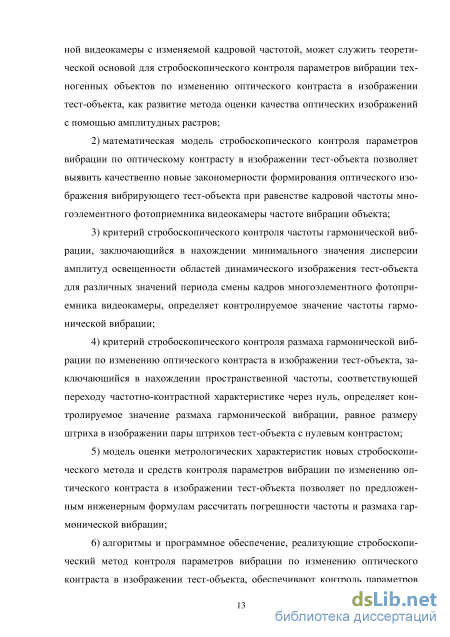 ной видеокамеры с изменяемой кадровой частотой, может служить теоретической основой для стробоскопического контроля параметров вибрации техногенных объектов по изменению оптического контраста в изображении тест-объекта, как развитие метода оценки качества оптических изображений с помощью амплитудных растров;

2) математическая модель стробоскопического контроля параметров вибрации по оптическому контрасту в изображении тест-объекта позволяет выявить качественно новые закономерности формирования оптического изображения вибрирующего тест-объекта при равенстве кадровой частоты многоэлементного фотоприемника видеокамеры частоте вибрации объекта;

3) критерий стробоскопического контроля частоты гармонической вибрации, заключающийся в нахождении минимального значения дисперсии амплитуд освещенности областей динамического изображения тест-объекта для различных значений периода смены кадров многоэлементного фотоприемника видеокамеры, определяет контролируемое значение частоты гармонической вибрации;

4) критерий стробоскопического контроля размаха гармонической вибрации по изменению оптического контраста в изображении тест-объекта, заключающийся в нахождении пространственной частоты, соответствующей переходу частотно-контрастной характеристике через нуль, определяет контролируемое значение размаха гармонической вибрации, равное размеру штриха в изображении пары штрихов тест-объекта с нулевым контрастом;

5) модель оценки метрологических характеристик новых стробоскопического метода и средств контроля параметров вибрации по изменению оптического контраста в изображении тест-объекта позволяет по предложенным инженерным формулам рассчитать погрешности частоты и размаха гармонической вибрации;

6) алгоритмы и программное обеспечение, реализующие стробоскопический метод контроля параметров вибрации по изменению оптического контраста в изображении тест-объекта, обеспечивают контроль параметров

13

dsLib.net
библиотека диссертаций